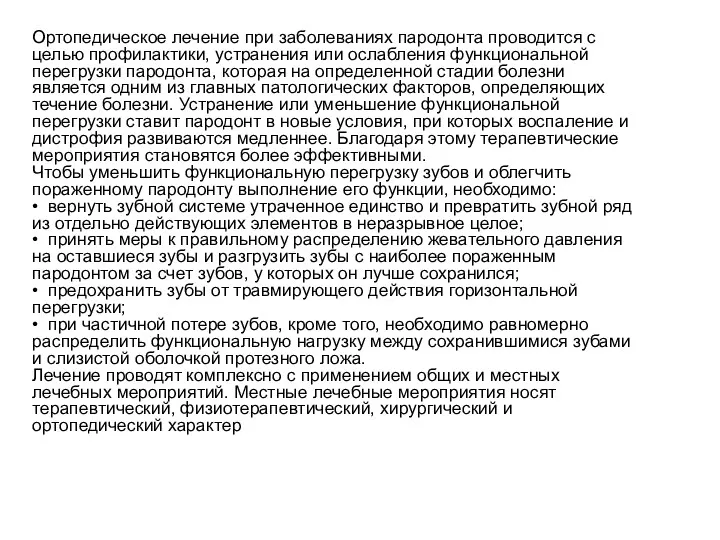 Ортопедическое лечение при заболеваниях пародонта проводится с целью профилактики, устранения или ослабления функциональной перегрузки пародонта, которая на определенной стадии болезни является одним из главных патологических факторов, определяющих течение болезни. Устранение или уменьшение функциональной перегрузки ставит пародонт в новые условия, при которых воспаление и дистрофия развиваются медленнее. Благодаря этому терапевтические мероприятия становятся более эффективными.
Чтобы уменьшить функциональную перегрузку зубов и облегчить пораженному пародонту выполнение его функции, необходимо:
• вернуть зубной системе утраченное единство и превратить зубной ряд из отдельно действующих элементов в неразрывное целое;
• принять меры к правильному распределению жевательного давления на оставшиеся зубы и разгрузить зубы с наиболее пораженным пародонтом за счет зубов, у которых он лучше сохранился;
• предохранить зубы от травмирующего действия горизонтальной перегрузки;
• при частичной потере зубов, кроме того, необходимо равномерно распределить функциональную нагрузку между сохранившимися зубами и слизистой оболочкой протезного ложа.
Лечение проводят комплексно с применением общих и местных лечебных мероприятий. Местные лечебные мероприятия носят терапевтический, физиотерапевтический, хирургический и ортопедический характер